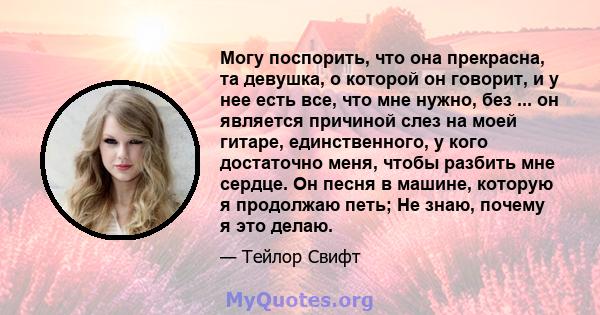 Могу поспорить, что она прекрасна, та девушка, о которой он говорит, и у нее есть все, что мне нужно, без ... он является причиной слез на моей гитаре, единственного, у кого достаточно меня, чтобы разбить мне сердце. Он песня в машине, которую я продолжаю петь; Не знаю, почему я это делаю.

— Тейлор Свифт

MyQuotes.org